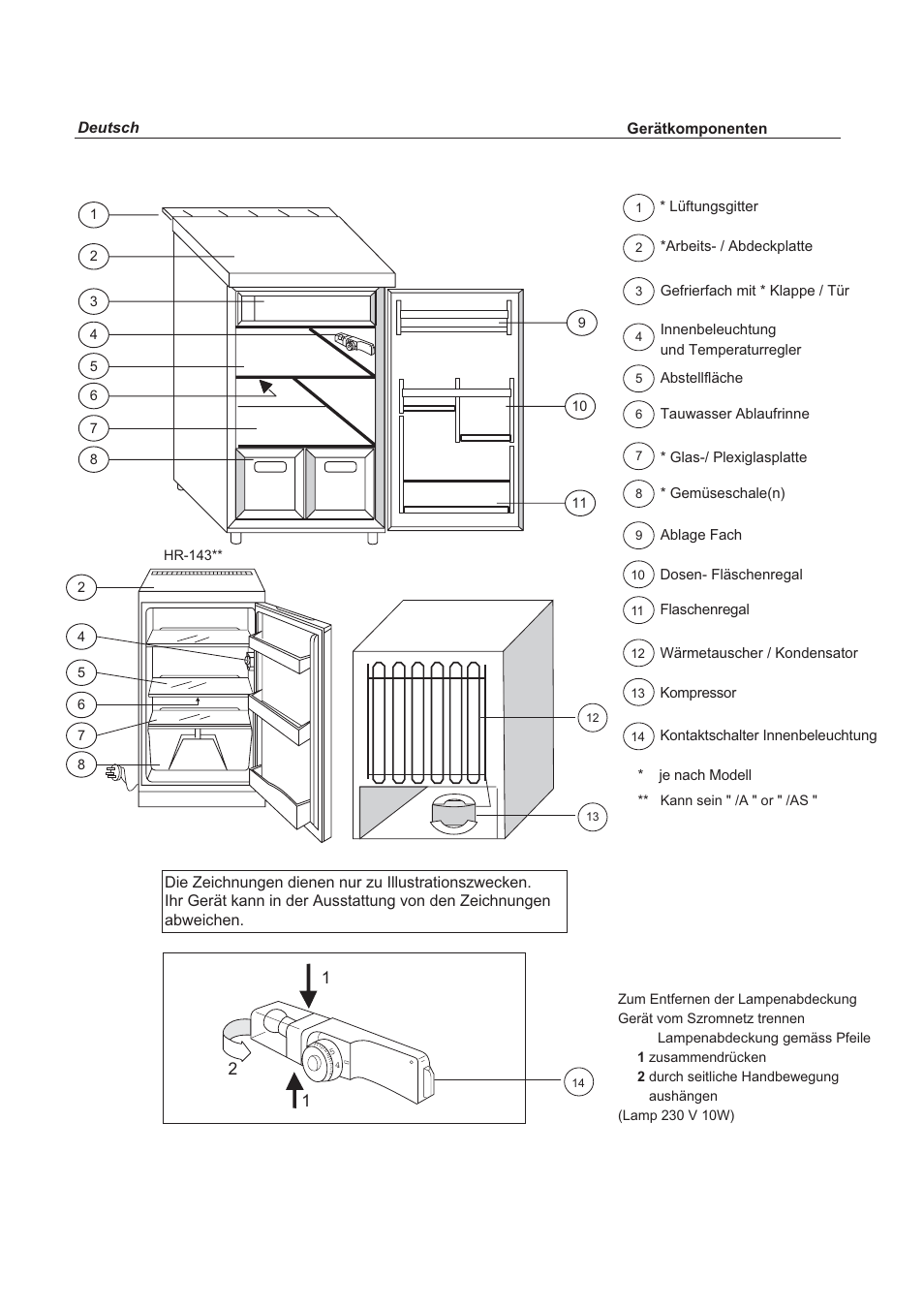 Deutsch

Gerätkomponenten

1
2
3
4
5
6
7
8
9
10
11

HR-143**

2
4
5
6
7
8
12
13

1 * Lüftungsgitter
2 *Arbeits- / Abdeckplatte
3 Gefrierfach mit * Klappe / Tür
4 Innenbeleuchtung und Temperaturregler
5 Abstellfläche
6 Tauwasser Ablaufrinne
7 * Glas-/ Plexiglasplatte
8 * Gemüseschale(n)
9 Ablage Fach
10 Dosen- Fläschenregal
11 Flaschenregal
12 Wärmetauscher / Kondensator
13 Kompressor
14 Kontaktschalter Innenbeleuchtung

* je nach Modell
** Kann sein " /A " or " /AS "

Die Zeichnungen dienen nur zu Illustrationszwecken. Ihr Gerät kann in der Ausstattung von den Zeichnungen abweichen.

1
2
1
14

Zum Entfernen der Lampenabdeckung
Gerät vom Szromnetz trennen
Lampenabdeckung gemäss Pfeile
1 zusammendrücken
2 durch seitliche Handbewegung aushängen
(Lamp 230 V 10W)